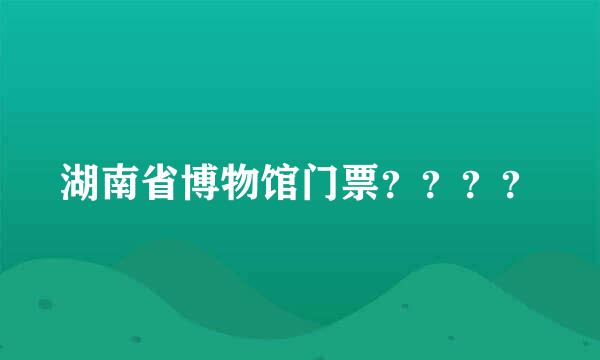 湖南省博物馆门票？？？？